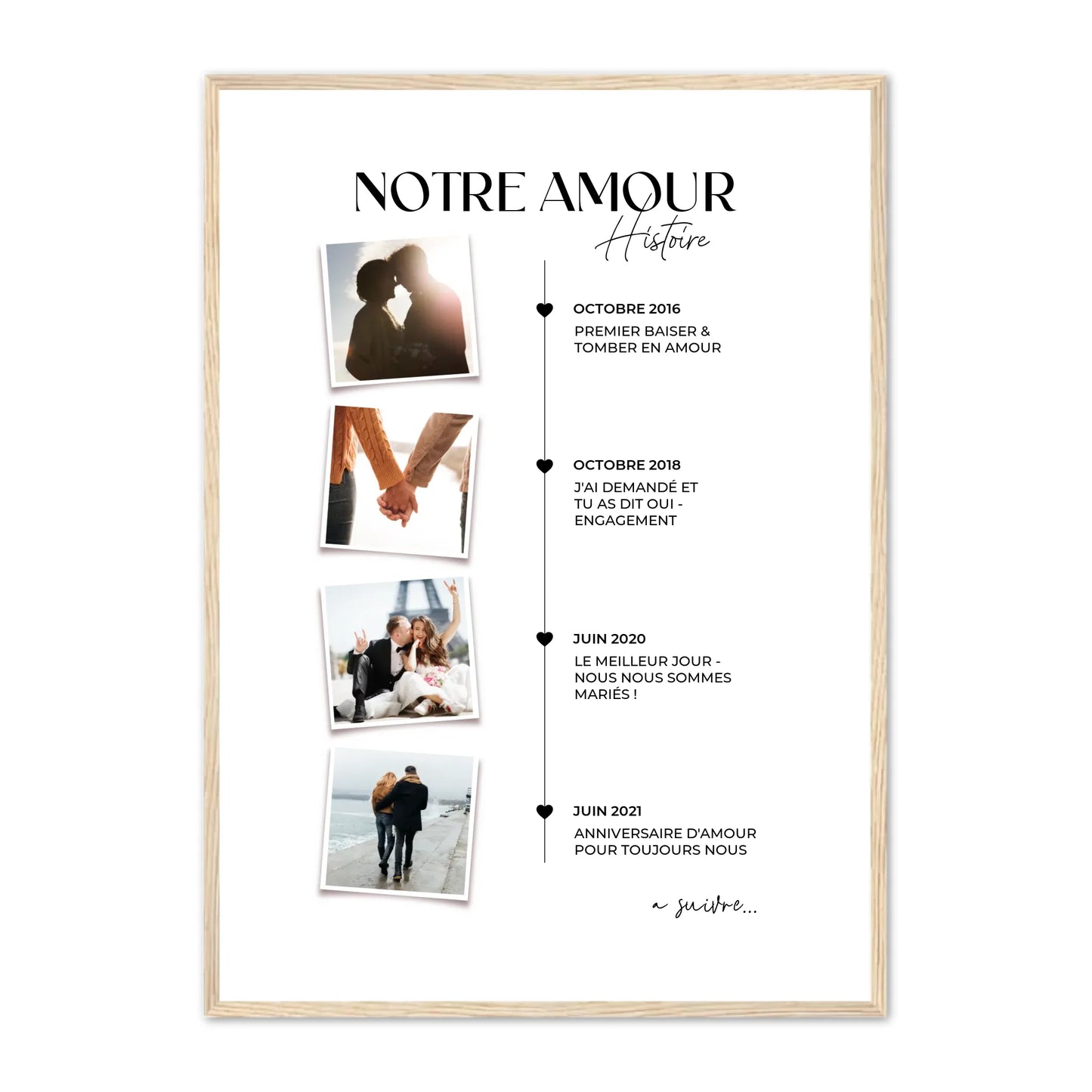 NOTRE AMOUR
Histoire

OCTOBRE 2016
PREMIER BAISER & TOMBER EN AMOUR

OCTOBRE 2018
J'AI DEMANDÉ ET TU AS DIT OUI - ENGAGEMENT

JUIN 2020
LE MEILLEUR JOUR - NOUS NOUS SOMMES MARIÉS !

JUIN 2021
ANNIVERSAIRE D'AMOUR POUR TOUJOURS NOUS

a suivre...